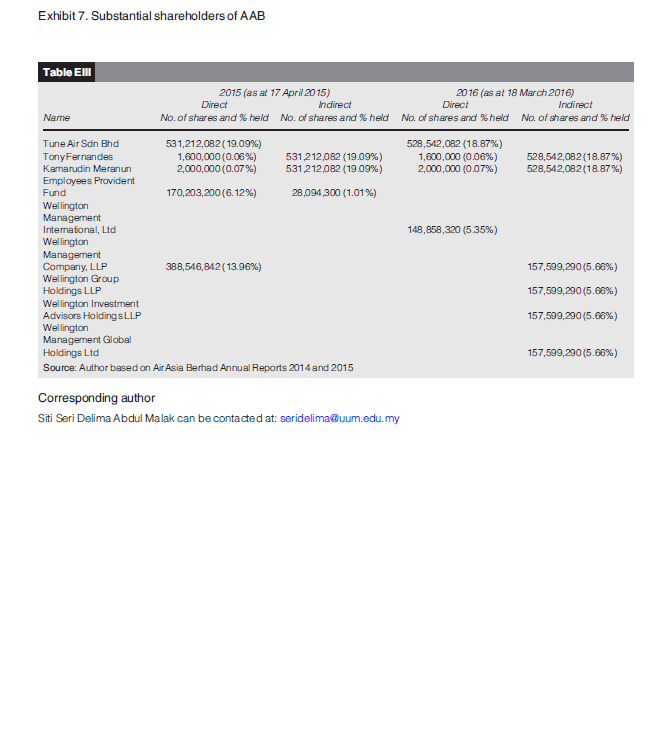 Exhibit 7. Substantial shareholders of AAB

Table EIII

| Name | 2015 (as at 17 April 2015) Direct No. of shares and % held | 2015 (as at 17 April 2015) Indirect No. of shares and % held | 2016 (as at 18 March 2016) Direct No. of shares and % held | 2016 (as at 18 March 2016) Indirect No. of shares and % held |
|---|---|---|---|---|
| Tune Air Sdn Bhd | 531,212,082 (19.09%) | | 528,542,082 (18.87%) | |
| Tony Fernandes | 1,600,000 (0.06%) | 531,212,082 (19.09%) | 1,600,000 (0.06%) | 528,542,082 (18.87%) |
| Kamarudin Meranun | 2,000,000 (0.07%) | 531,212,082 (19.09%) | 2,000,000 (0.07%) | 528,542,082 (18.87%) |
| Employees Provident Fund | 170,203,200 (6.12%) | 28,094,300 (1.01%) | | |
| Wellington Management International, Ltd | | | 148,858,320 (5.35%) | |
| Wellington Management Company, LLP | 388,546,842 (13.96%) | | | 157,599,290 (5.66%) |
| Wellington Group Holdings LLP | | | | 157,599,290 (5.66%) |
| Wellington Investment Advisors Holdings LLP | | | | 157,599,290 (5.66%) |
| Wellington Management Global Holdings Ltd | | | | 157,599,290 (5.66%) |

Source: Author based on AirAsia Berhad Annual Reports 2014 and 2015

Corresponding author
Siti Seri Delima Abdul Malak can be contacted at: seridelima@uum.edu.my